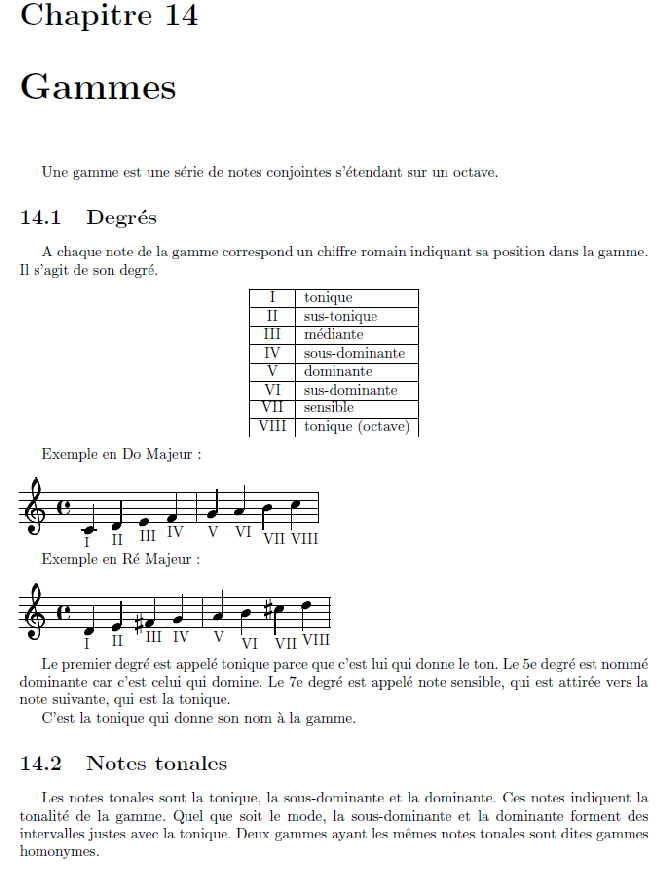 Chapitre 14

Gammes

Une gamme est une série de notes conjointes s'étendant sur un octave.

14.1 Degrés

A chaque note de la gamme correspond un chiffre romain indiquant sa position dans la gamme. Il s'agit de son degré.

| I | tonique |
|---|---|
| II | sus-tonique |
| III | médiante |
| IV | sous-dominante |
| V | dominante |
| VI | sus-dominante |
| VII | sensible |
| VIII | tonique (octave) |

Exemple en Do Majeur :

I II III IV V VI VII VIII

Exemple en Ré Majeur :

I II III IV V VI VII VIII

Le premier degré est appelé tonique parce que c'est lui qui donne le ton. Le 5e degré est nommé dominante car c'est celui qui domine. Le 7e degré est appelé note sensible, qui est attirée vers la note suivante, qui est la tonique.

C'est la tonique qui donne son nom à la gamme.

14.2 Notes tonales

Les notes tonales sont la tonique, la sous-dominante et la dominante. Ces notes indiquent la tonalité de la gamme. Quel que soit le mode, la sous-dominante et la dominante forment des intervalles justes avec la tonique. Deux gammes ayant les mêmes notes tonales sont dites gammes homonymes.